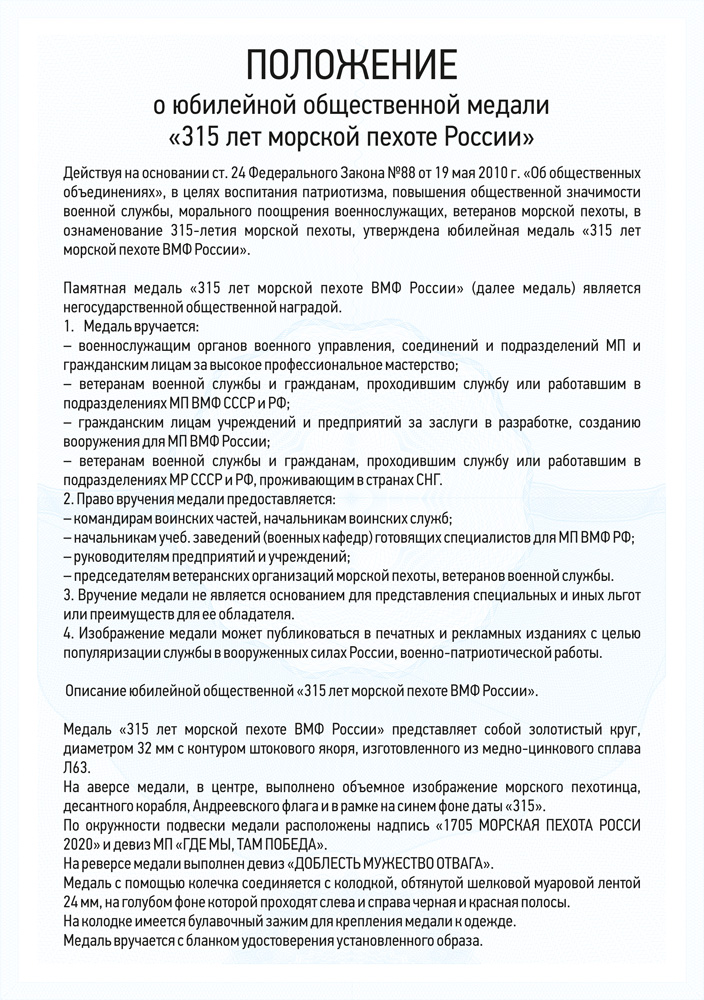 ПОЛОЖЕНИЕ
о юбилейной общественной медали
«315 лет морской пехоте России»

Действуя на основании ст. 24 Федерального Закона №88 от 19 мая 2010 г. «Об общественных объединениях», в целях воспитания патриотизма, повышения общественной значимости военной службы, морального поощрения военнослужащих, ветеранов морской пехоты, в ознаменование 315-летия морской пехоты, утверждена юбилейная медаль «315 лет морской пехоте ВМФ России».

Памятная медаль «315 лет морской пехоте ВМФ России» (далее медаль) является негосударственной общественной наградой.
1. Медаль вручается:
– военнослужащим органов военного управления, соединений и подразделений МП и гражданским лицам за высокое профессиональное мастерство;
– ветеранам военной службы и гражданам, проходившим службу или работавшим в подразделениях МП ВМФ СССР и РФ;
– гражданским лицам учреждений и предприятий за заслуги в разработке, созданию вооружения для МП ВМФ России;
– ветеранам военной службы и гражданам, проходившим службу или работавшим в подразделениях МР СССР и РФ, проживающим в странах СНГ.
2. Право вручения медали предоставляется:
– командирам воинских частей, начальникам воинских служб;
– начальникам учеб. заведений (военных кафедр) готовящих специалистов для МП ВМФ РФ;
– руководителям предприятий и учреждений;
– председателям ветеранских организаций морской пехоты, ветеранов военной службы.
3. Вручение медали не является основанием для представления специальных и иных льгот или преимуществ для ее обладателя.
4. Изображение медали может публиковаться в печатных и рекламных изданиях с целью популяризации службы в вооруженных силах России, военно-патриотической работы.

Описание юбилейной общественной «315 лет морской пехоте ВМФ России».

Медаль «315 лет морской пехоте ВМФ России» представляет собой золотистый круг, диаметром 32 мм с контуром штокового якоря, изготовленного из медно-цинкового сплава Л63.
На аверсе медали, в центре, выполнено объемное изображение морского пехотинца, десантного корабля, Андреевского флага и в рамке на синем фоне даты «315».
По окружности подвески медали расположены надпись «1705 МОРСКАЯ ПЕХОТА РОССИ 2020» и девиз МП «ГДЕ МЫ, ТАМ ПОБЕДА».
На реверсе медали выполнен девиз «ДОБЛЕСТЬ МУЖЕСТВО ОТВАГА».
Медаль с помощью колечка соединяется с колодкой, обтянутой шелковой муаровой лентой 24 мм, на голубом фоне которой проходят слева и справа черная и красная полосы.
На колодке имеется булавочный зажим для крепления медали к одежде.
Медаль вручается с бланком удостоверения установленного образа.